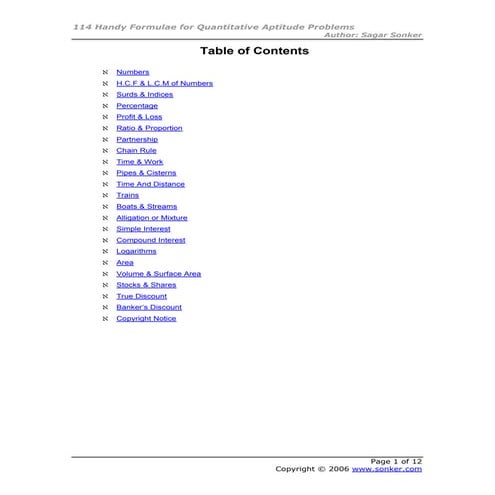 114 Handy Formulae for Quantitative Aptitude Problems
Author: Sagar Sonker

Table of Contents

ℵ Numbers
ℵ H.C.F & L.C.M of Numbers
ℵ Surds & Indices
ℵ Percentage
ℵ Profit & Loss
ℵ Ratio & Proportion
ℵ Partnership
ℵ Chain Rule
ℵ Time & Work
ℵ Pipes & Cisterns
ℵ Time And Distance
ℵ Trains
ℵ Boats & Streams
ℵ Alligation or Mixture
ℵ Simple Interest
ℵ Compound Interest
ℵ Logarithms
ℵ Area
ℵ Volume & Surface Area
ℵ Stocks & Shares
ℵ True Discount
ℵ Banker's Discount
ℵ Copyright Notice

Page 1 of 12
Copyright © 2006 www.sonker.com